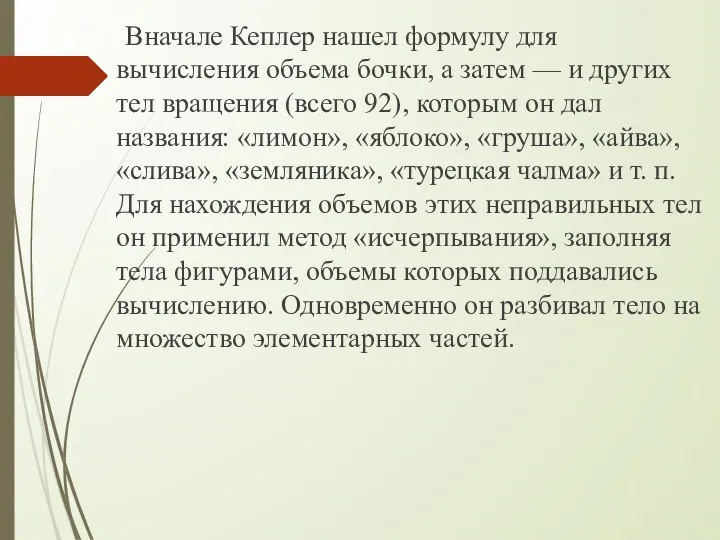 Вначале Кеплер нашел формулу для вычисления объема бочки, а затем — и других тел вращения (всего 92), которым он дал названия: «лимон», «яблоко», «груша», «айва», «слива», «земляника», «турецкая чалма» и т. п. Для нахождения объемов этих неправильных тел он применил метод «исчерпывания», заполняя тела фигурами, объемы которых поддавались вычислению. Одновременно он разбивал тело на множество элементарных частей.